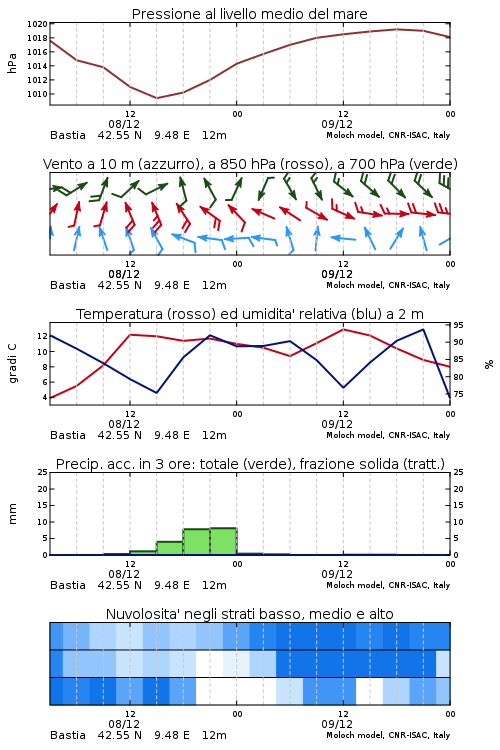 Pressione al livello medio del mare

hPa

1020
1018
1016
1014
1012
1010

12 00 12 00
08/12 09/12
Bastia 42.55 N 9.48 E 12m
Moloch model, CNR-ISAC, Italy

Vento a 10 m (azzurro), a 850 hPa (rosso), a 700 hPa (verde)

12 00 12 00
08/12 09/12
Bastia 42.55 N 9.48 E 12m
Moloch model, CNR-ISAC, Italy

Temperatura (rosso) ed umidita' relativa (blu) a 2 m

gradi C

12
10
8
6
4

95
90
85
80
75

%

12 00 12 00
08/12 09/12
Bastia 42.55 N 9.48 E 12m
Moloch model, CNR-ISAC, Italy

Precip. acc. in 3 ore: totale (verde), frazione solida (tratt.)

mm

25
20
15
10
5
0

25
20
15
10
5
0

12 00 12 00
08/12 09/12
Bastia 42.55 N 9.48 E 12m
Moloch model, CNR-ISAC, Italy

Nuvolosita' negli strati basso, medio e alto

12 00 12 00
08/12 09/12
Bastia 42.55 N 9.48 E 12m
Moloch model, CNR-ISAC, Italy